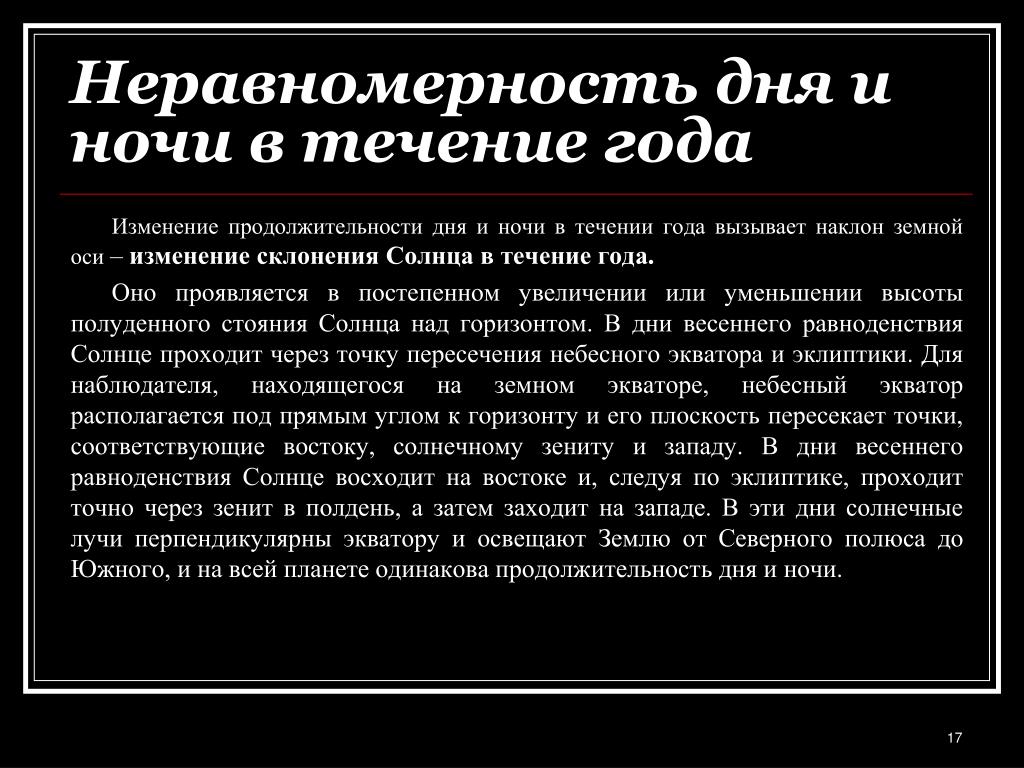 Неравномерность дня и ночи в течение года

Изменение продолжительности дня и ночи в течении года вызывает наклон земной оси – изменение склонения Солнца в течение года.

Оно проявляется в постепенном увеличении или уменьшении высоты полуденного стояния Солнца над горизонтом. В дни весеннего равноденствия Солнце проходит через точку пересечения небесного экватора и эклиптики. Для наблюдателя, находящегося на земном экваторе, небесный экватор располагается под прямым углом к горизонту и его плоскость пересекает точки, соответствующие востоку, солнечному зениту и западу. В дни весеннего равноденствия Солнце восходит на востоке и, следуя по эклиптике, проходит точно через зенит в полдень, а затем заходит на западе. В эти дни солнечные лучи перпендикулярны экватору и освещают Землю от Северного полюса до Южного, и на всей планете одинакова продолжительность дня и ночи.

17